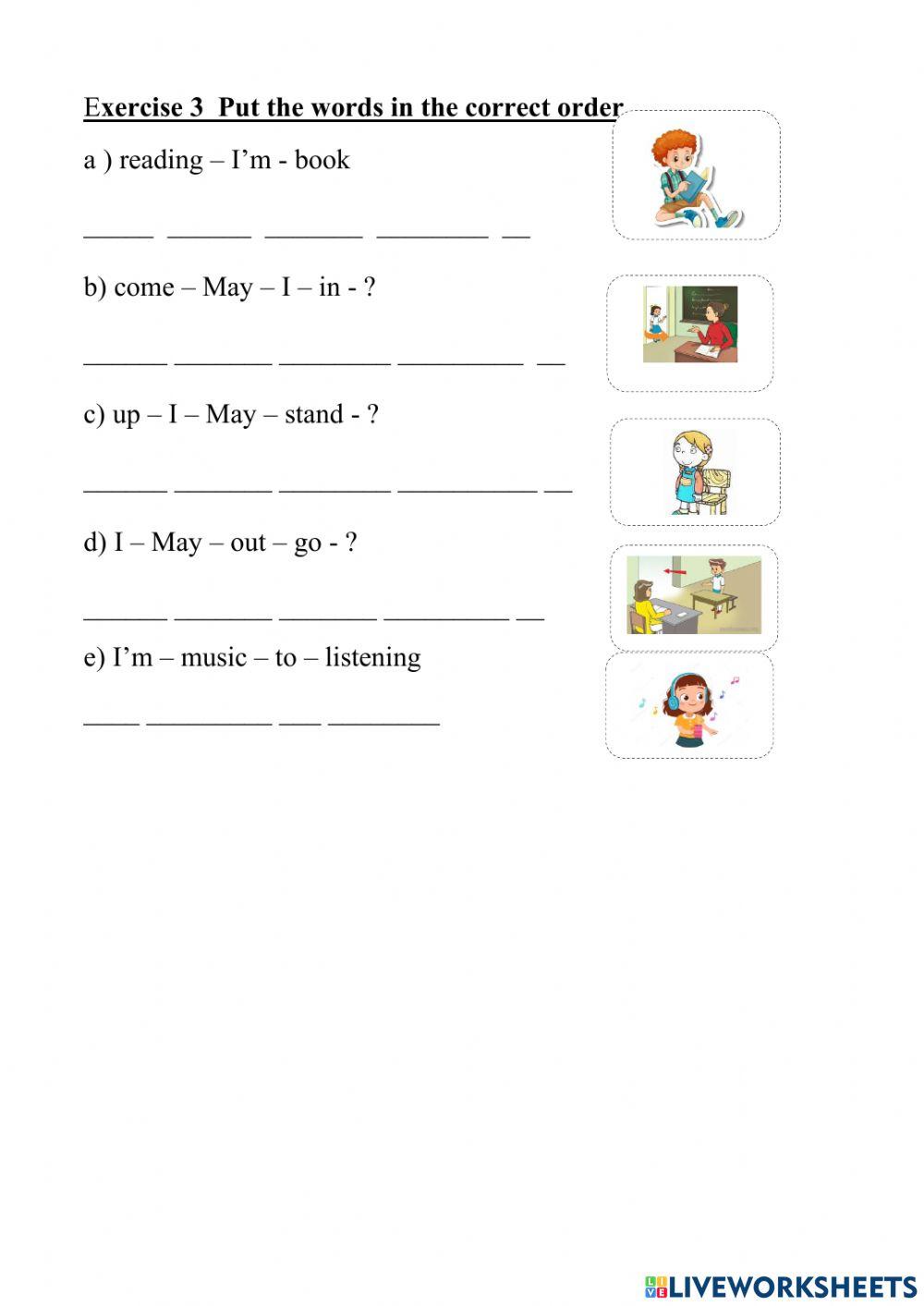 Exercise 3 Put the words in the correct order

a ) reading – I'm - book

_____ ______ _______ ________ __

b) come – May – I – in - ?

______ _______ ________ _________ __

c) up – I – May – stand - ?

______ _______ ________ __________ __

d) I – May – out – go - ?

______ _______ _______ _________ __

e) I'm – music – to – listening

____ _________ ___ ________

LIVEWORKSHEETS